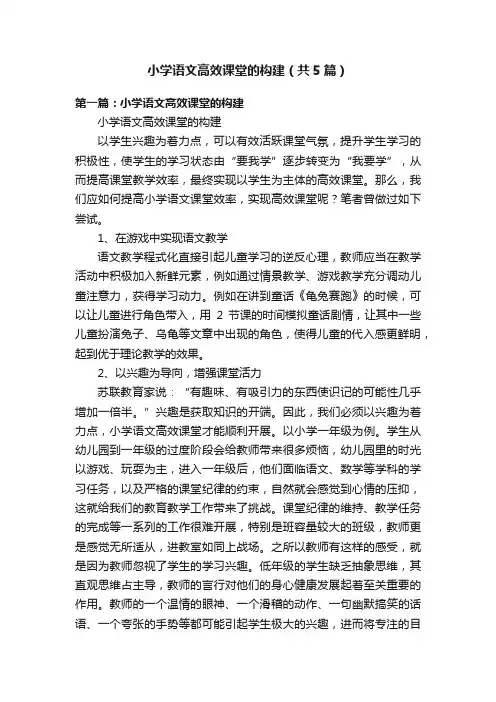 小学语文高效课堂的构建（共5篇）

第一篇：小学语文高效课堂的构建

小学语文高效课堂的构建

以学生兴趣为着力点，可以有效活跃课堂气氛，提升学生学习的积极性，使学生的学习状态由“要我学”逐步转变为“我要学”，从而提高课堂教学效率，最终实现以学生为主体的高效课堂。那么，我们应如何提高小学语文课堂效率，实现高效课堂呢？笔者曾做过如下尝试。

1、在游戏中实现语文教学

语文教学程式化直接引起儿童学习的逆反心理，教师应当在教学活动中积极加入新鲜元素，例如通过情景教学、游戏教学充分调动儿童注意力，获得学习动力。例如在讲到童话《龟兔赛跑》的时候，可以让儿童进行角色带入，用 2 节课的时间模拟童话剧情，让其中一些儿童扮演兔子、乌龟等文章中出现的角色，使得儿童的代入感更鲜明，起到优于理论教学的效果。

2、以兴趣为导向，增强课堂活力

苏联教育家说：“有趣味、有吸引力的东西使识记的可能性几乎增加一倍半。”兴趣是获取知识的开端。因此，我们必须以兴趣为着力点，小学语文高效课堂才能顺利开展。以小学一年级为例。学生从幼儿园到一年级的过度阶段会给教师带来很多烦恼，幼儿园里的时光以游戏、玩耍为主，进入一年级后，他们面临语文、数学等学科的学习任务，以及严格的课堂纪律的约束，自然就会感觉到心情的压抑，这就给我们的教育教学工作带来了挑战。课堂纪律的维持、教学任务的完成等一系列的工作很难开展，特别是班容量较大的班级，教师更是感觉无所适从，进教室如同上战场。之所以教师有这样的感受，就是因为教师忽视了学生的学习兴趣。低年级的学生缺乏抽象思维，其直观思维占主导，教师的言行对他们的身心健康发展起着至关重要的作用。教师的一个温情的眼神、一个滑稽的动作、一句幽默搞笑的话语、一个夸张的手势等都可能引起学生极大的兴趣，进而将专注的目